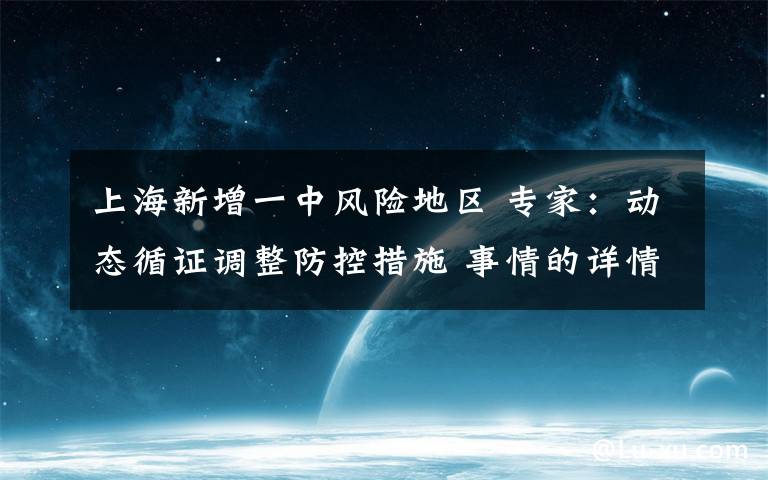 上海新增一中风险地区 专家：动态循证调整防控措施 事情的详情

@Lu-xu.com